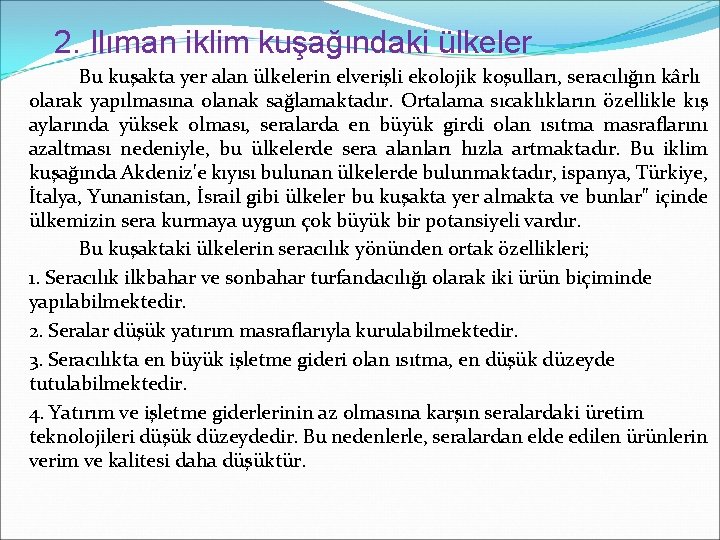 2. Ilıman iklim kuşağındaki ülkeler

Bu kuşakta yer alan ülkelerin elverişli ekolojik koşulları, seracılığın kârlı olarak yapılmasına olanak sağlamaktadır. Ortalama sıcaklıkların özellikle kış aylarında yüksek olması, seralarda en büyük girdi olan ısıtma masraflarını azaltması nedeniyle, bu ülkelerde sera alanları hızla artmaktadır. Bu iklim kuşağında Akdeniz'e kıyısı bulunan ülkelerde bulunmaktadır, ispanya, Türkiye, İtalya, Yunanistan, İsrail gibi ülkeler bu kuşakta yer almakta ve bunlar" içinde ülkemizin sera kurmaya uygun çok büyük bir potansiyeli vardır.

Bu kuşaktaki ülkelerin seracılık yönünden ortak özellikleri;

1. Seracılık ilkbahar ve sonbahar turfandacılığı olarak iki ürün biçiminde yapılabilmektedir.

2. Seralar düşük yatırım masraflarıyla kurulabilmektedir.

3. Seracılıkta en büyük işletme gideri olan ısıtma, en düşük düzeyde tutulabilmektedir.

4. Yatırım ve işletme giderlerinin az olmasına karşın seralardaki üretim teknolojileri düşük düzeydedir. Bu nedenlerle, seralardan elde edilen ürünlerin verim ve kalitesi daha düşüktür.